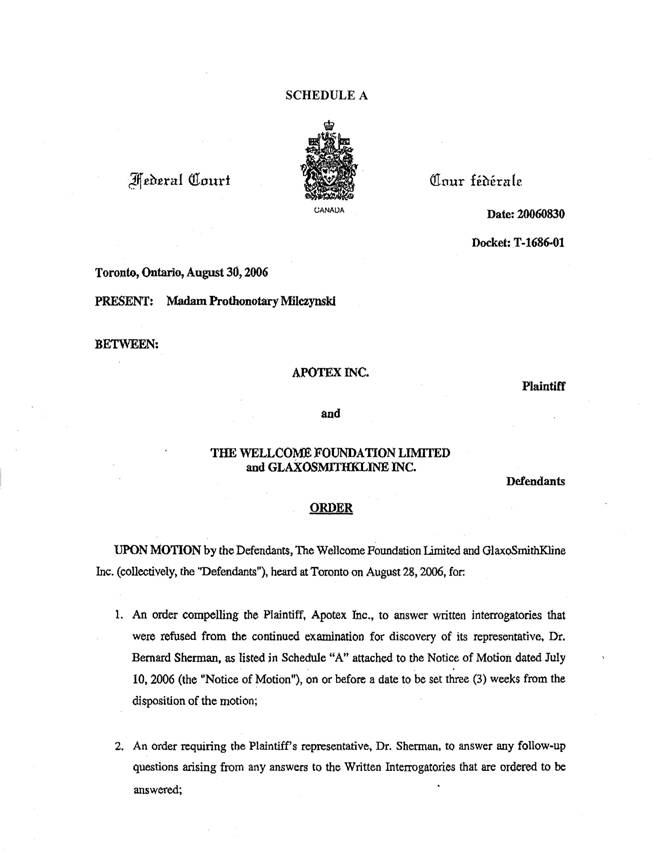 SCHEDULE A

Federal Court

CANADA

Cour fédérale

Date: 20060830

Docket: T-1686-01

Toronto, Ontario, August 30, 2006

PRESENT: Madam Prothonotary Milczynski

BETWEEN:

APOTEX INC.

Plaintiff

and

THE WELLCOME FOUNDATION LIMITED and GLAXOSMITHKLINE INC.

Defendants

ORDER

UPON MOTION by the Defendants, The Wellcome Foundation Limited and GlaxoSmithKline Inc. (collectively, the "Defendants"), heard at Toronto on August 28, 2006, for:

1. An order compelling the Plaintiff, Apotex Inc., to answer written interrogatories that were refused from the continued examination for discovery of its representative, Dr. Bernard Sherman, as listed in Schedule "A" attached to the Notice of Motion dated July 10, 2006 (the "Notice of Motion"), on or before a date to be set three (3) weeks from the disposition of the motion;

2. An order requiring the Plaintiff's representative, Dr. Sherman, to answer any follow-up questions arising from any answers to the Written Interrogatories that are ordered to be answered;